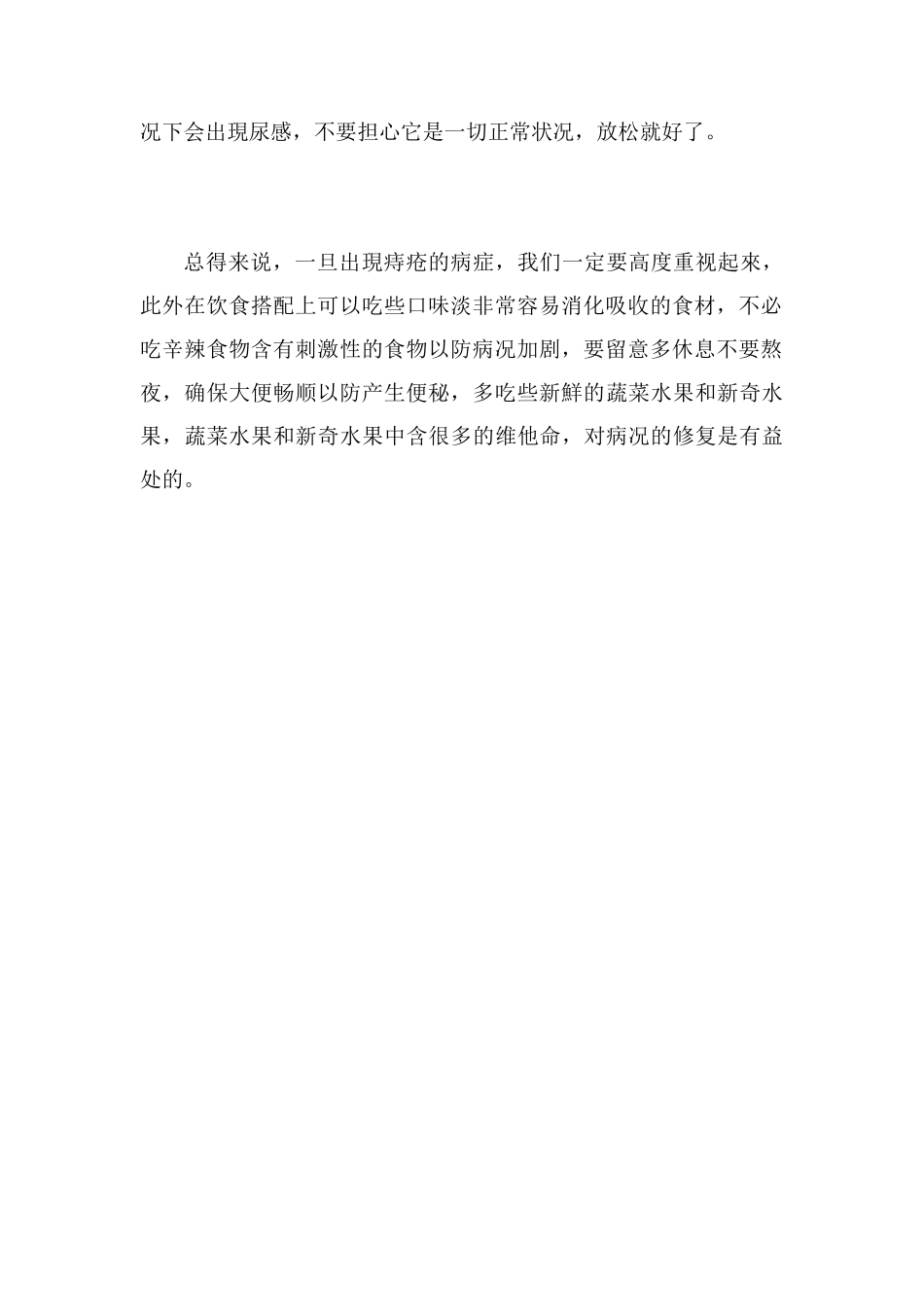 况下会出現尿感，不要担心它是一切正常状况，放松就好了。

总得来说，一旦出現痔疮的病症，我们一定要高度重视起來，此外在饮食搭配上可以吃些口味淡非常容易消化吸收的食材，不必吃辛辣食物含有刺激性的食物以防病况加剧，要留意多休息不要熬夜，确保大便畅顺以防产生便秘，多吃些新鲜的蔬菜水果和新奇水果，蔬菜水果和新奇水果中含很多的维他命，对病况的修复是有益处的。